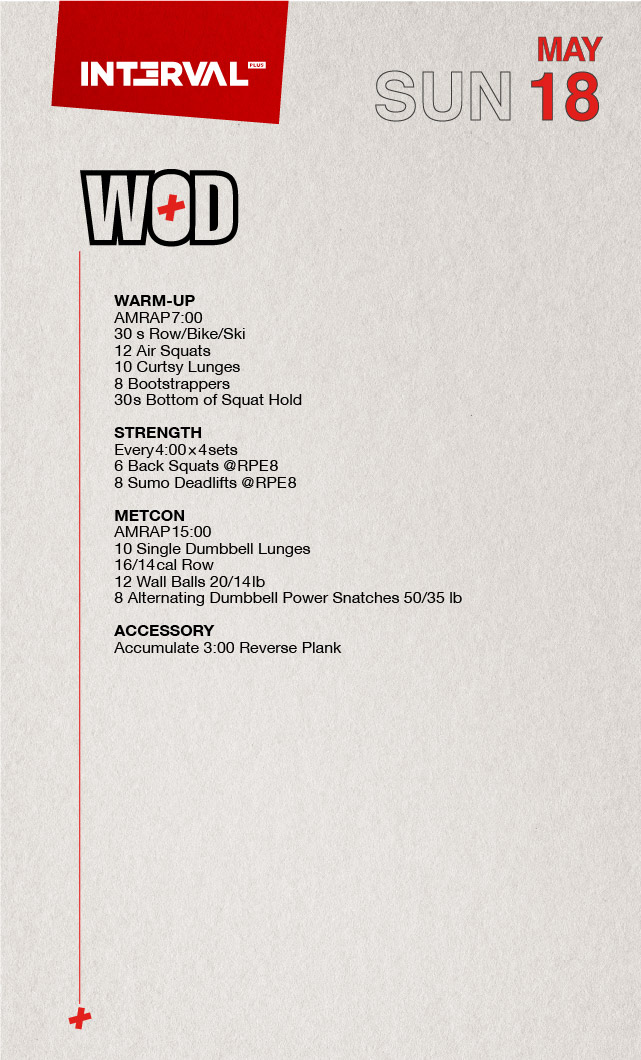 INTERVAL PLUS

MAY
SUN 18

WOD

WARM-UP
AMRAP7:00
30 s Row/Bike/Ski
12 Air Squats
10 Curtsy Lunges
8 Bootstrappers
30s Bottom of Squat Hold

STRENGTH
Every4:00×4sets
6 Back Squats @RPE8
8 Sumo Deadlifts @RPE8

METCON
AMRAP15:00
10 Single Dumbbell Lunges
16/14cal Row
12 Wall Balls 20/14lb
8 Alternating Dumbbell Power Snatches 50/35 lb

ACCESSORY
Accumulate 3:00 Reverse Plank